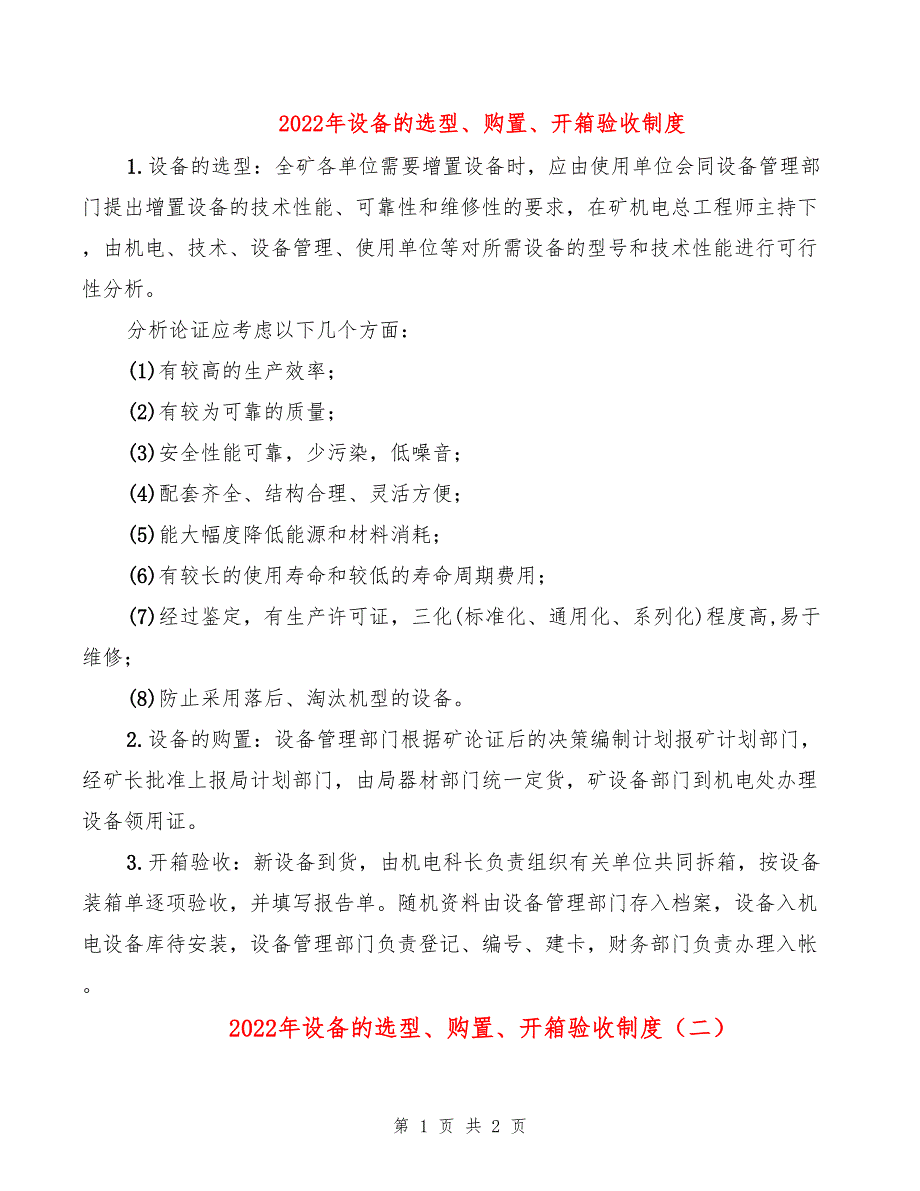 2022年设备的选型、购置、开箱验收制度

1.设备的选型：全矿各单位需要增置设备时，应由使用单位会同设备管理部门提出增置设备的技术性能、可靠性和维修性的要求，在矿机电总工程师主持下，由机电、技术、设备管理、使用单位等对所需设备的型号和技术性能进行可行性分析。

分析论证应考虑以下几个方面：

(1)有较高的生产效率；

(2)有较为可靠的质量；

(3)安全性能可靠，少污染，低噪音；

(4)配套齐全、结构合理、灵活方便；

(5)能大幅度降低能源和材料消耗；

(6)有较长的使用寿命和较低的寿命周期费用；

(7)经过鉴定，有生产许可证，三化(标准化、通用化、系列化)程度高,易于维修；

(8)防止采用落后、淘汰机型的设备。

2.设备的购置：设备管理部门根据矿论证后的决策编制计划报矿计划部门，经矿长批准上报局计划部门，由局器材部门统一定货，矿设备部门到机电处办理设备领用证。

3.开箱验收：新设备到货，由机电科长负责组织有关单位共同拆箱，按设备装箱单逐项验收，并填写报告单。随机资料由设备管理部门存入档案，设备入机电设备库待安装，设备管理部门负责登记、编号、建卡，财务部门负责办理入帐。

2022年设备的选型、购置、开箱验收制度（二）

第 1 页 共 2 页